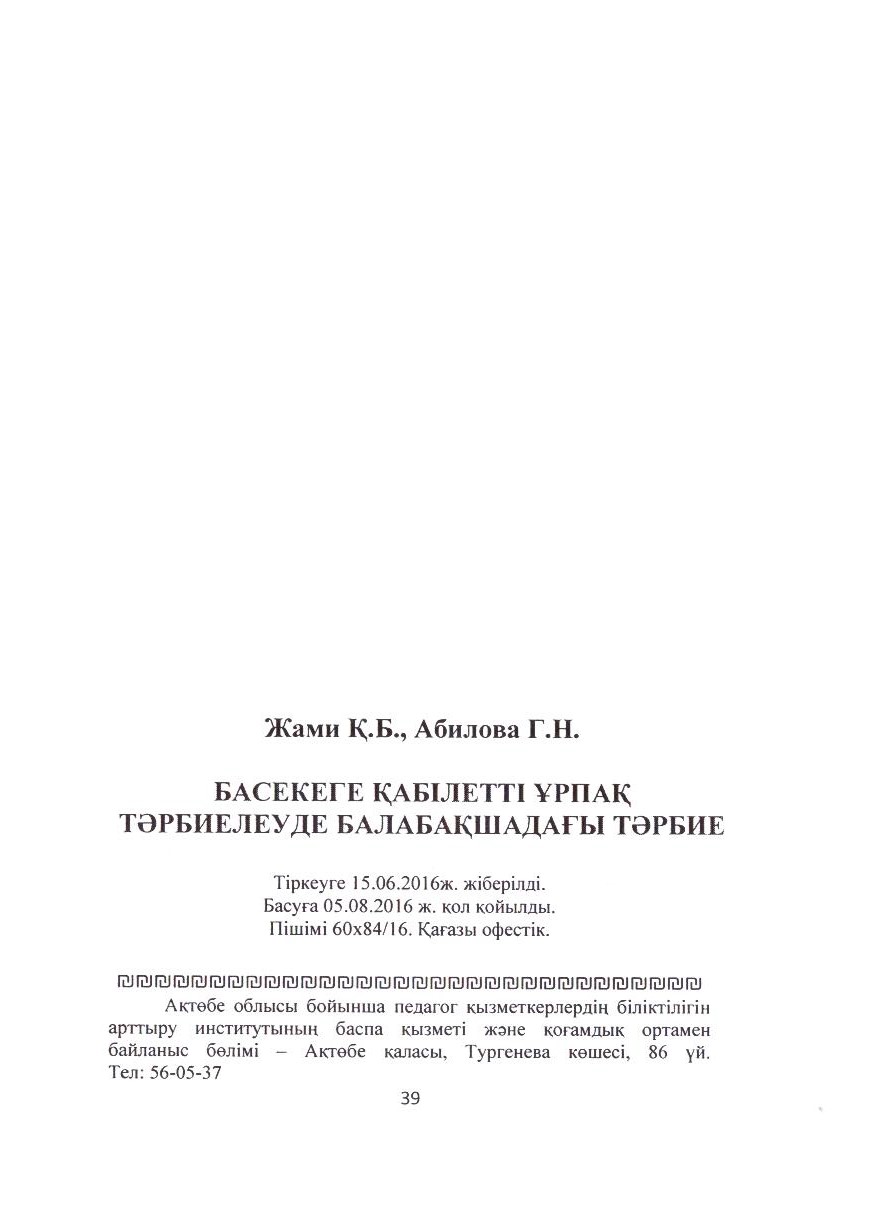 Жами Қ.Б., Абилова Г.Н.

БАСЕКЕГЕ ҚАБІЛЕТТІ ҰРПАҚ ТӘРБИЕЛЕУДЕ БАЛАБАҚШАДАҒЫ ТӘРБИЕ

Тіркеуге 15.06.2016ж. жіберілді.
Басуға 05.08.2016 ж. қол қойылды.
Пішімі 60х84/16. Қағазы офестік.

Ақтөбе облысы бойынша педагог қызметкерлердің біліктілігін арттыру институтының баспа қызметі және қоғамдық ортамен байланыс бөлімі – Ақтөбе қаласы, Тургенева көшесі, 86 үй. Тел: 56-05-37

39